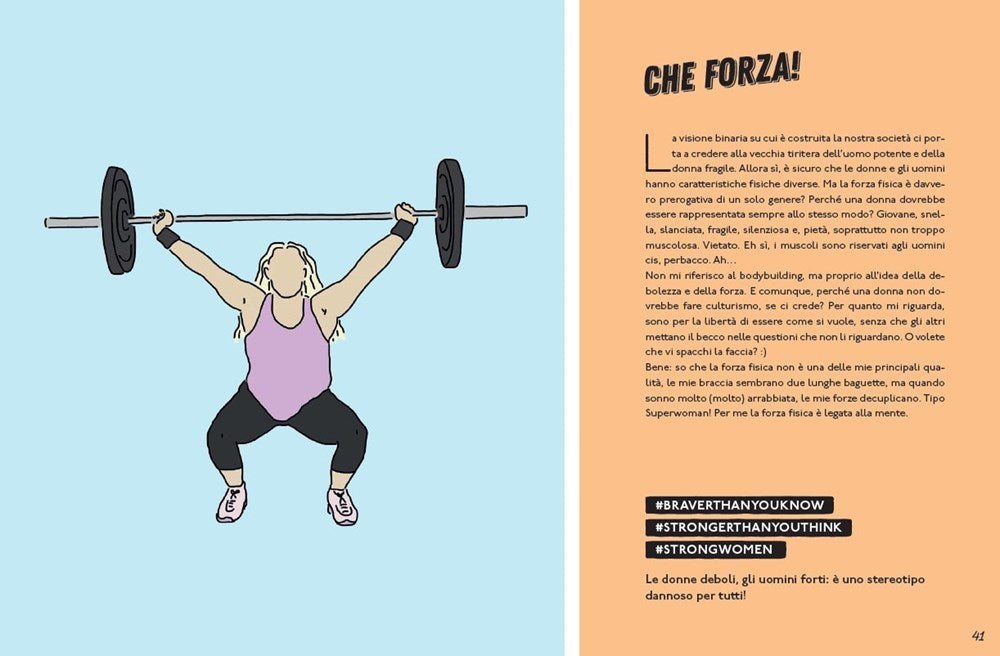 CHE FORZA!

La visione binaria su cui è costruita la nostra società ci porta a credere alla vecchia tiritera dell'uomo potente e della donna fragile. Allora sì, è sicuro che le donne e gli uomini hanno caratteristiche fisiche diverse. Ma la forza fisica è davvero prerogativa di un solo genere? Perché una donna dovrebbe essere rappresentata sempre allo stesso modo? Giovane, snella, slanciata, fragile, silenziosa e, pietà, soprattutto non troppo muscolosa. Vietato. Eh sì, i muscoli sono riservati agli uomini cis, perbacco. Ah…
Non mi riferisco al bodybuilding, ma proprio all'idea della debolezza e della forza. E comunque, perché una donna non dovrebbe fare culturismo, se ci crede? Per quanto mi riguarda, sono per la libertà di essere come si vuole, senza che gli altri mettano il becco nelle questioni che non li riguardano. O volete che vi spacchi la faccia? :)
Bene: so che la forza fisica non è una delle mie principali qualità, le mie braccia sembrano due lunghe baguette, ma quando sonno molto (molto) arrabbiata, le mie forze decuplicano. Tipo Superwoman! Per me la forza fisica è legata alla mente.

#BRAVERTHANYOUKNOW
#STRONGERTHANYOUTHINK
#STRONGWOMEN

Le donne deboli, gli uomini forti: è uno stereotipo dannoso per tutti!

41